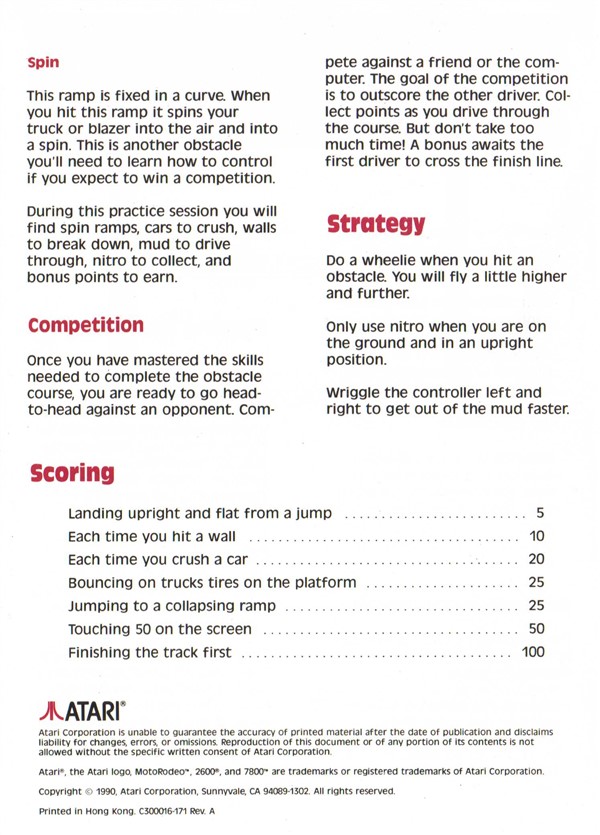 Spin

This ramp is fixed in a curve. When you hit this ramp it spins your truck or blazer into the air and into a spin. This is another obstacle you'll need to learn how to control if you expect to win a competition.

During this practice session you will find spin ramps, cars to crush, walls to break down, mud to drive through, nitro to collect, and bonus points to earn.

Competition

Once you have mastered the skills needed to complete the obstacle course, you are ready to go head-to-head against an opponent. Compete against a friend or the computer. The goal of the competition is to outscore the other driver. Collect points as you drive through the course. But don't take too much time! A bonus awaits the first driver to cross the finish line.

Strategy

Do a wheelie when you hit an obstacle. You will fly a little higher and further.

Only use nitro when you are on the ground and in an upright position.

Wriggle the controller left and right to get out of the mud faster.

Scoring

| | |
|---|---|
| Landing upright and flat from a jump | 5 |
| Each time you hit a wall | 10 |
| Each time you crush a car | 20 |
| Bouncing on trucks tires on the platform | 25 |
| Jumping to a collapsing ramp | 25 |
| Touching 50 on the screen | 50 |
| Finishing the track first | 100 |

ATARI®

Atari Corporation is unable to guarantee the accuracy of printed material after the date of publication and disclaims liability for changes, errors, or omissions. Reproduction of this document or of any portion of its contents is not allowed without the specific written consent of Atari Corporation.

Atari®, the Atari logo, MotoRodeo™, 2600®, and 7800™ are trademarks or registered trademarks of Atari Corporation.

Copyright © 1990, Atari Corporation, Sunnyvale, CA 94089-1302. All rights reserved.

Printed in Hong Kong. C300016-171 Rev. A